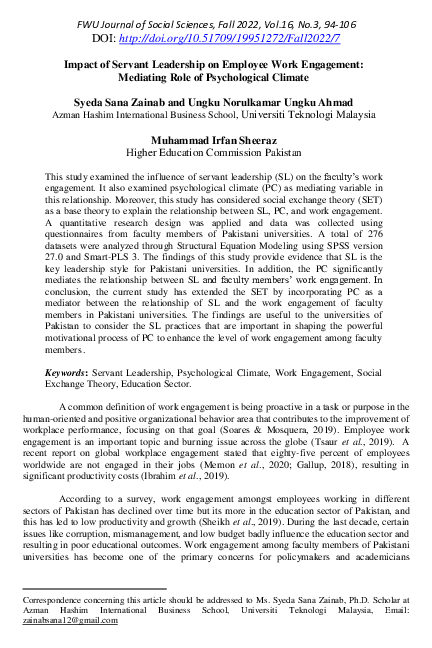 FWU Journal of Social Sciences, Fall 2022, Vol.16, No.3, 94-106
DOI: http://doi.org/10.51709/19951272/Fall2022/7

Impact of Servant Leadership on Employee Work Engagement: Mediating Role of Psychological Climate

Syeda Sana Zainab and Ungku Norulkamar Ungku Ahmad
Azman Hashim International Business School, Universiti Teknologi Malaysia

Muhammad Irfan Sheeraz
Higher Education Commission Pakistan

This study examined the influence of servant leadership (SL) on the faculty's work engagement. It also examined psychological climate (PC) as mediating variable in this relationship. Moreover, this study has considered social exchange theory (SET) as a base theory to explain the relationship between SL, PC, and work engagement. A quantitative research design was applied and data was collected using questionnaires from faculty members of Pakistani universities. A total of 276 datasets were analyzed through Structural Equation Modeling using SPSS version 27.0 and Smart-PLS 3. The findings of this study provide evidence that SL is the key leadership style for Pakistani universities. In addition, the PC significantly mediates the relationship between SL and faculty members' work engagement. In conclusion, the current study has extended the SET by incorporating PC as a mediator between the relationship of SL and the work engagement of faculty members in Pakistani universities. The findings are useful to the universities of Pakistan to consider the SL practices that are important in shaping the powerful motivational process of PC to enhance the level of work engagement among faculty members.

Keywords: Servant Leadership, Psychological Climate, Work Engagement, Social Exchange Theory, Education Sector.

A common definition of work engagement is being proactive in a task or purpose in the human-oriented and positive organizational behavior area that contributes to the improvement of workplace performance, focusing on that goal (Soares & Mosquera, 2019). Employee work engagement is an important topic and burning issue across the globe (Tsaur et al., 2019). A recent report on global workplace engagement stated that eighty-five percent of employees worldwide are not engaged in their jobs (Memon et al., 2020; Gallup, 2018), resulting in significant productivity costs (Ibrahim et al., 2019).

According to a survey, work engagement amongst employees working in different sectors of Pakistan has declined over time but its more in the education sector of Pakistan, and this has led to low productivity and growth (Sheikh et al., 2019). During the last decade, certain issues like corruption, mismanagement, and low budget badly influence the education sector and resulting in poor educational outcomes. Work engagement among faculty members of Pakistani universities has become one of the primary concerns for policymakers and academicians

Correspondence concerning this article should be addressed to Ms. Syeda Sana Zainab, Ph.D. Scholar at Azman Hashim International Business School, Universiti Teknologi Malaysia, Email: zainabsana12@gmail.com